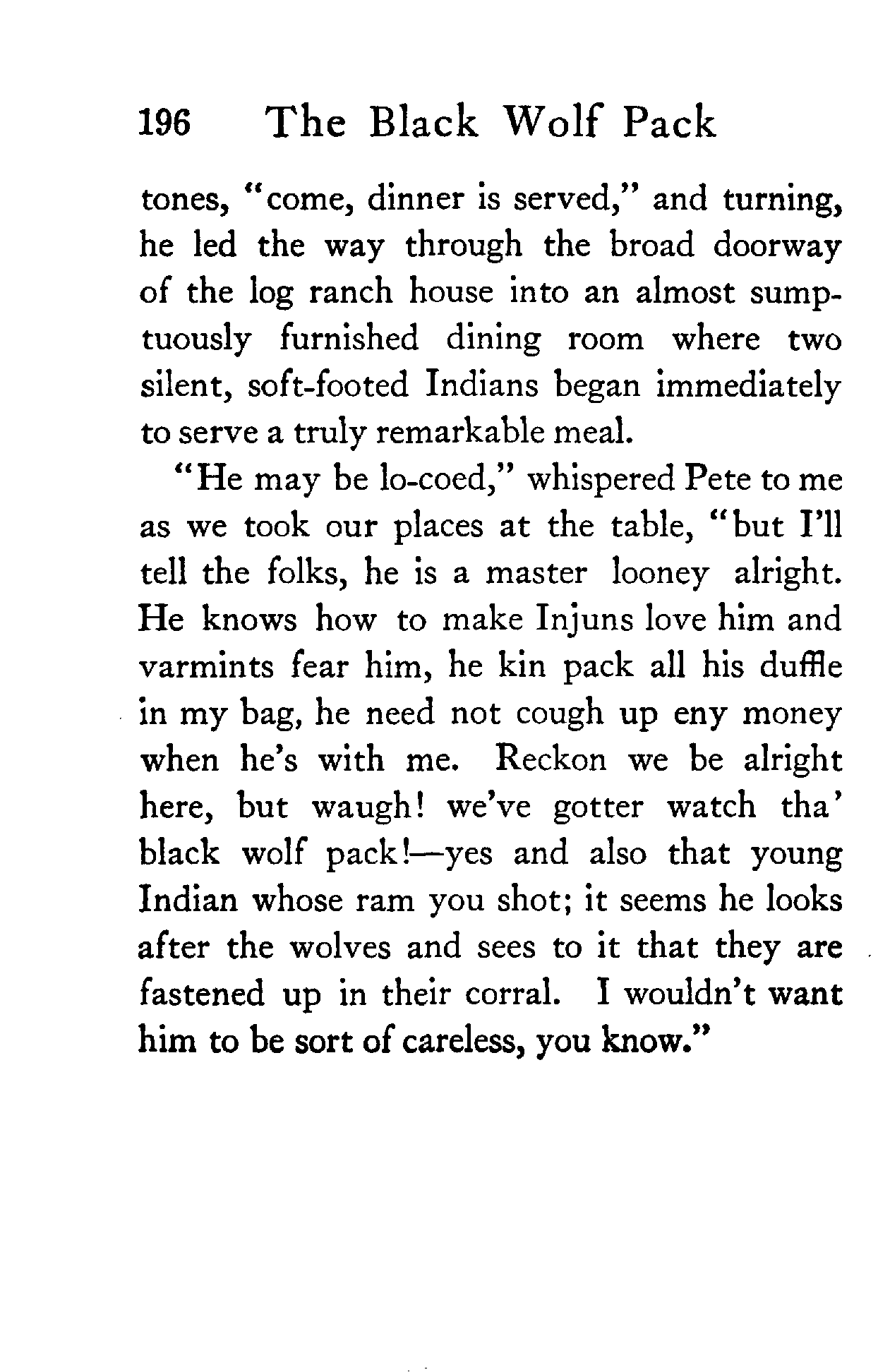 196 The Black Wolf Pack

tones, "come, dinner is served," and turning, he led the way through the broad doorway of the log ranch house into an almost sumptuously furnished dining room where two silent, soft-footed Indians began immediately to serve a truly remarkable meal.

"He may be lo-coed," whispered Pete to me as we took our places at the table, "but I'll tell the folks, he is a master looney alright. He knows how to make Injuns love him and varmints fear him, he kin pack all his duffle in my bag, he need not cough up eny money when he's with me. Reckon we be alright here, but waugh! we've gotter watch tha' black wolf pack!—yes and also that young Indian whose ram you shot; it seems he looks after the wolves and sees to it that they are fastened up in their corral. I wouldn't want him to be sort of careless, you know."